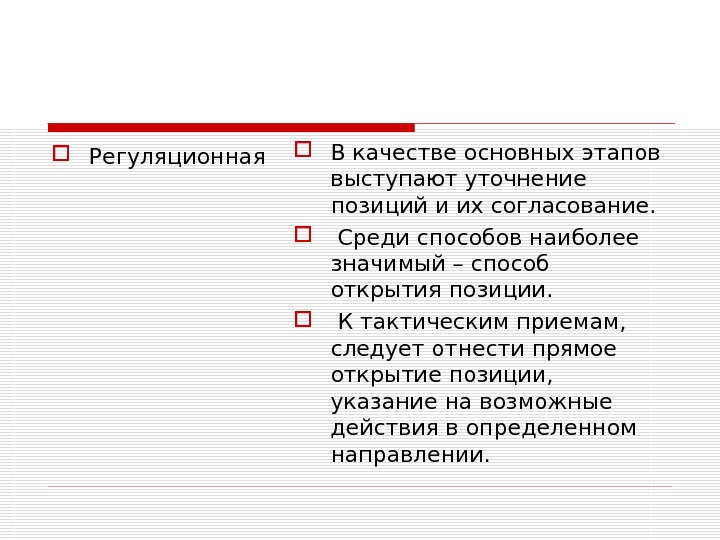 Регуляционная

В качестве основных этапов выступают уточнение позиций и их согласование.

Среди способов наиболее значимый – способ открытия позиции.

К тактическим приемам, следует отнести прямое открытие позиции, указание на возможные действия в определенном направлении.